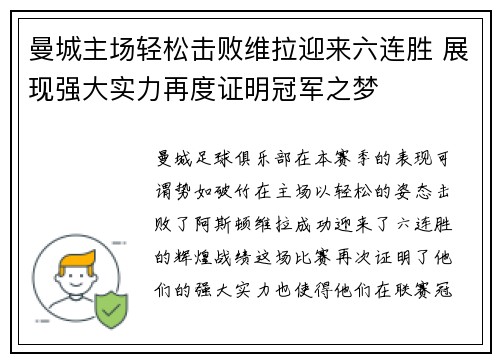 曼城主场轻松击败维拉迎来六连胜 展现强大实力再度证明冠军之梦

曼城足球俱乐部在本赛季的表现可谓势如破竹在主场以轻松的姿态击败了阿斯顿维拉成功迎来了六连胜的辉煌战绩这场比赛再次证明了他们的强大实力也使得他们在联赛冠